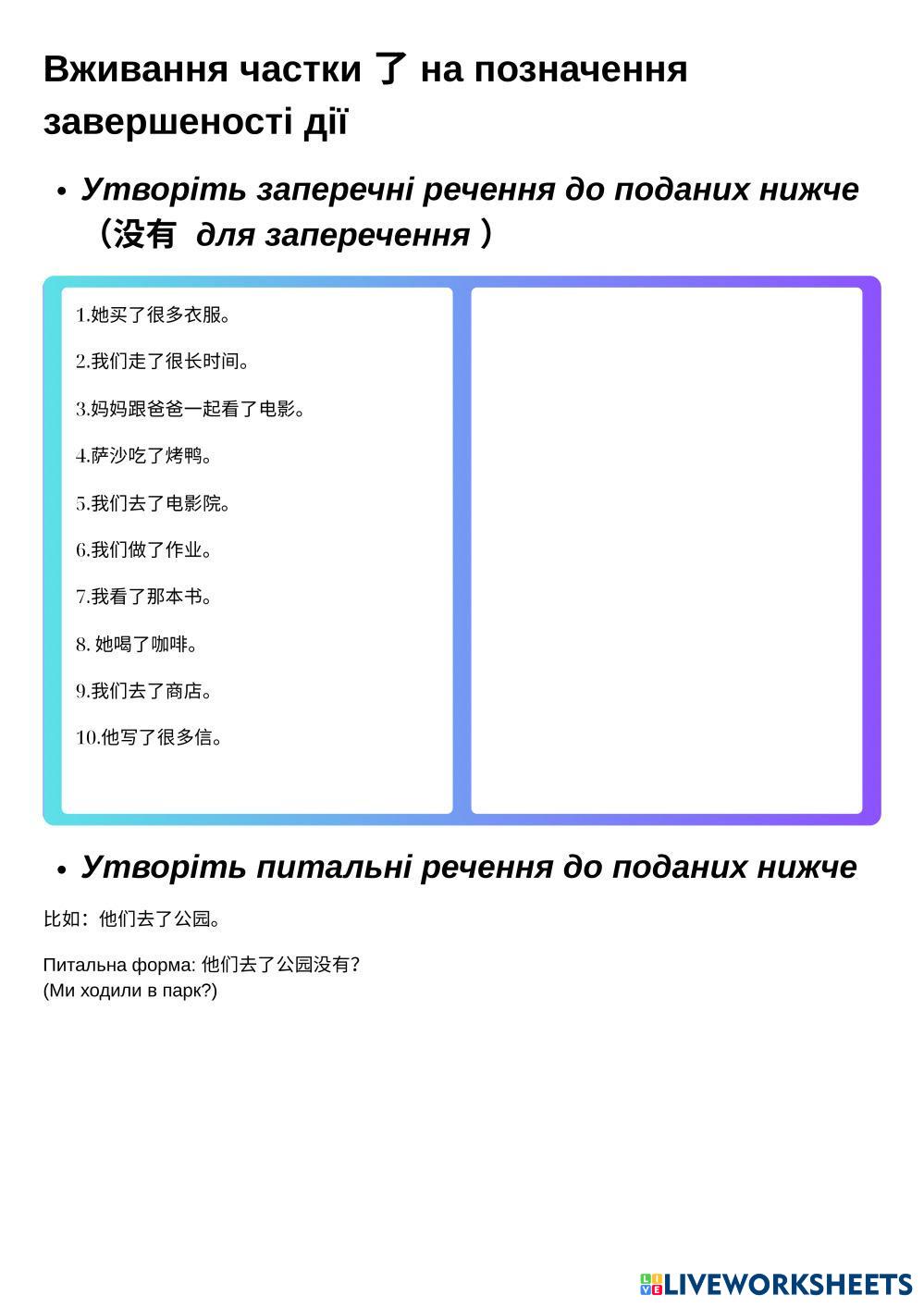 Вживання частки 了 на позначення завершеності дії

• Утворіть заперечні речення до поданих нижче （没有 для заперечення ）

1.她买了很多衣服。

2.我们走了很长时间。

3.妈妈跟爸爸一起看了电影。

4.萨沙吃了烤鸭。

5.我们去了电影院。

6.我们做了作业。

7.我看了那本书。

8. 她喝了咖啡。

9.我们去了商店。

10.他写了很多信。

• Утворіть питальні речення до поданих нижче

比如：他们去了公园。

Питальна форма: 他们去了公园没有?
(Ми ходили в парк?)

LIVEWORKSHEETS